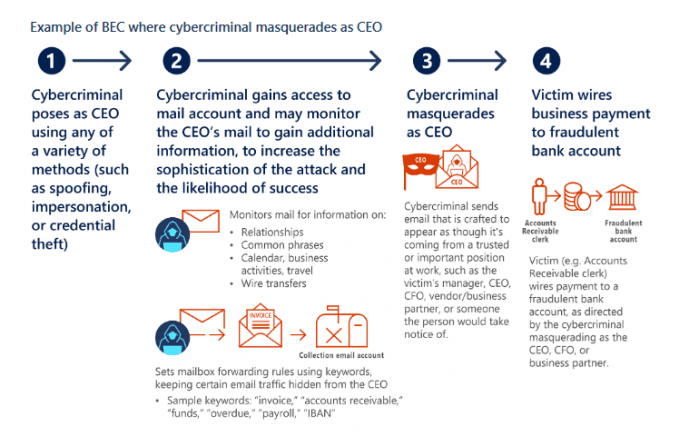 Example of BEC where cybercriminal masquerades as CEO

1

Cybercriminal poses as CEO using any of a variety of methods (such as spoofing, impersonation, or credential theft)

2

Cybercriminal gains access to mail account and may monitor the CEO's mail to gain additional information, to increase the sophistication of the attack and the likelihood of success

Monitors mail for information on:
• Relationships
• Common phrases
• Calendar, business activities, travel
• Wire transfers

INVOICE

Collection email account

Sets mailbox forwarding rules using keywords, keeping certain email traffic hidden from the CEO
• Sample keywords: "invoice," "accounts receivable," "funds," "overdue," "payroll," "IBAN"

3

Cybercriminal masquerades as CEO

CEO

CEO

Cybercriminal sends email that is crafted to appear as though it's coming from a trusted or important position at work, such as the victim's manager, CEO, CFO, vendor/business partner, or someone the person would take notice of.

4

Victim wires business payment to fraudulent bank account

Accounts Receivable clerk

Fraudulent bank account

Victim (e.g. Accounts Receivable clerk) wires payment to a fraudulent bank account, as directed by the cybercriminal masquerading as the CEO, CFO, or business partner.